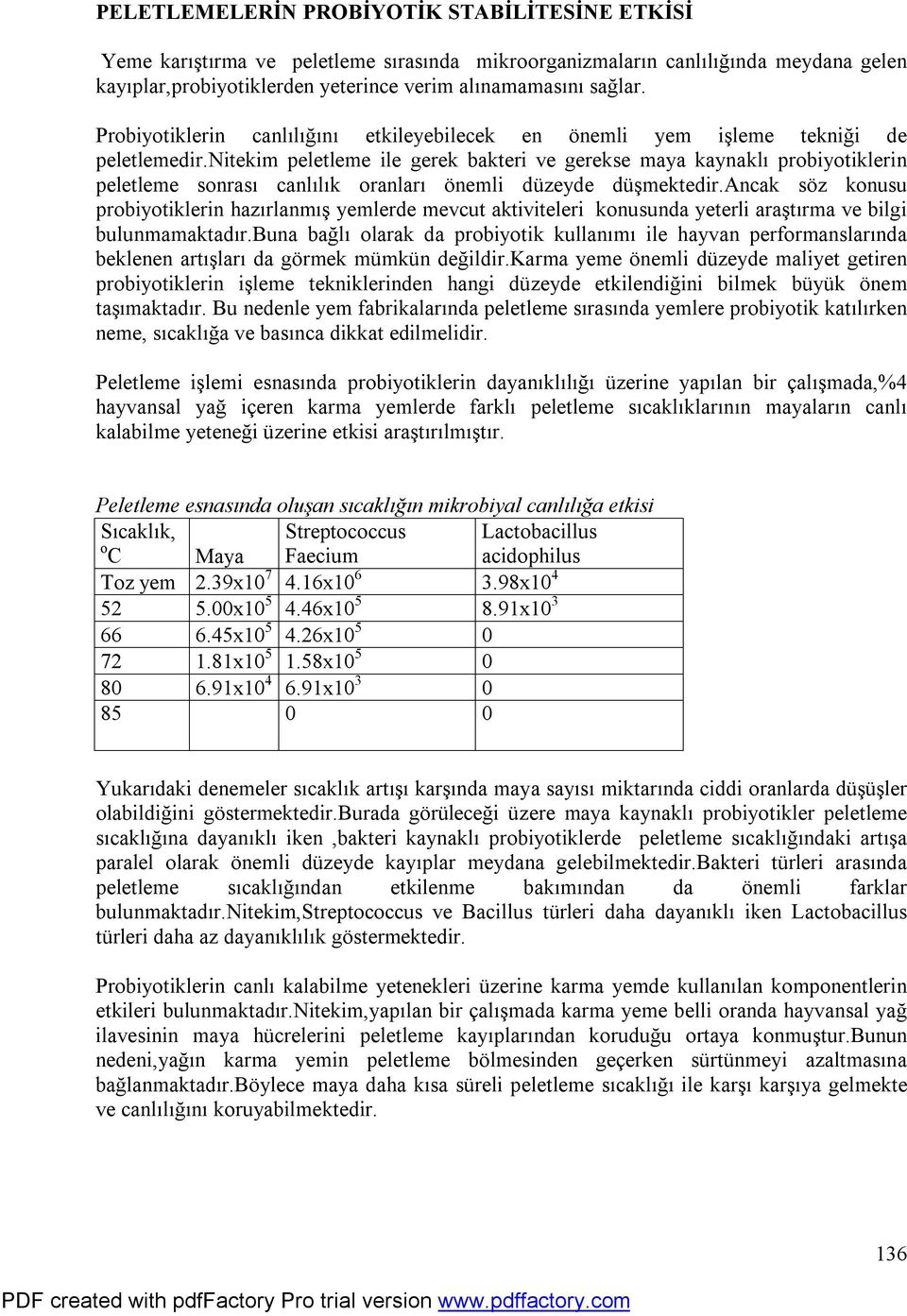 PELETLEMELERİN PROBİYOTİK STABİLİTESİNE ETKİSİ

Yeme karıştırma ve peletleme sırasında mikroorganizmaların canlılığında meydana gelen kayıplar,probiyotiklerden yeterince verim alınamamasını sağlar.

Probiyotiklerin canlılığını etkileyebilecek en önemli yem işleme tekniği de peletlemedir.Nitekim peletleme ile gerek bakteri ve gerekse maya kaynaklı probiyotiklerin peletleme sonrası canlılık oranları önemli düzeyde düşmektedir.Ancak söz konusu probiyotiklerin hazırlanmış yemlerde mevcut aktiviteleri konusunda yeterli araştırma ve bilgi bulunmamaktadır.Buna bağlı olarak da probiyotik kullanımı ile hayvan performanslarında beklenen artışları da görmek mümkün değildir.Karma yeme önemli düzeyde maliyet getiren probiyotiklerin işleme tekniklerinden hangi düzeyde etkilendiğini bilmek büyük önem taşımaktadır. Bu nedenle yem fabrikalarında peletleme sırasında yemlere probiyotik katılırken neme, sıcaklığa ve basınca dikkat edilmelidir.

Peletleme işlemi esnasında probiyotiklerin dayanıklılığı üzerine yapılan bir çalışmada,%4 hayvansal yağ içeren karma yemlerde farklı peletleme sıcaklıklarının mayaların canlı kalabilme yeteneği üzerine etkisi araştırılmıştır.

Peletleme esnasında oluşan sıcaklığın mikrobiyal canlılığa etkisi

| Sıcaklık, $^oC$ | Maya | Streptococcus Faecium | Lactobacillus acidophilus |
|---|---|---|---|
| Toz yem | $2.39x10^7$ | $4.16x10^6$ | $3.98x10^4$ |
| 52 | $5.00x10^5$ | $4.46x10^5$ | $8.91x10^3$ |
| 66 | $6.45x10^5$ | $4.26x10^5$ | 0 |
| 72 | $1.81x10^5$ | $1.58x10^5$ | 0 |
| 80 | $6.91x10^4$ | $6.91x10^3$ | 0 |
| 85 | | 0 | 0 |

Yukarıdaki denemeler sıcaklık artışı karşında maya sayısı miktarında ciddi oranlarda düşüşler olabildiğini göstermektedir.Burada görüleceği üzere maya kaynaklı probiyotikler peletleme sıcaklığına dayanıklı iken ,bakteri kaynaklı probiyotiklerde peletleme sıcaklığındaki artışa paralel olarak önemli düzeyde kayıplar meydana gelebilmektedir.Bakteri türleri arasında peletleme sıcaklığından etkilenme bakımından da önemli farklar bulunmaktadır.Nitekim,Streptococcus ve Bacillus türleri daha dayanıklı iken Lactobacillus türleri daha az dayanıklılık göstermektedir.

Probiyotiklerin canlı kalabilme yetenekleri üzerine karma yemde kullanılan komponentlerin etkileri bulunmaktadır.Nitekim,yapılan bir çalışmada karma yeme belli oranda hayvansal yağ ilavesinin maya hücrelerini peletleme kayıplarından koruduğu ortaya konmuştur.Bunun nedeni,yağın karma yemin peletleme bölmesinden geçerken sürtünmeyi azaltmasına bağlanmaktadır.Böylece maya daha kısa süreli peletleme sıcaklığı ile karşı karşıya gelmekte ve canlılığını koruyabilmektedir.

136

PDF created with pdfFactory Pro trial version www.pdffactory.com